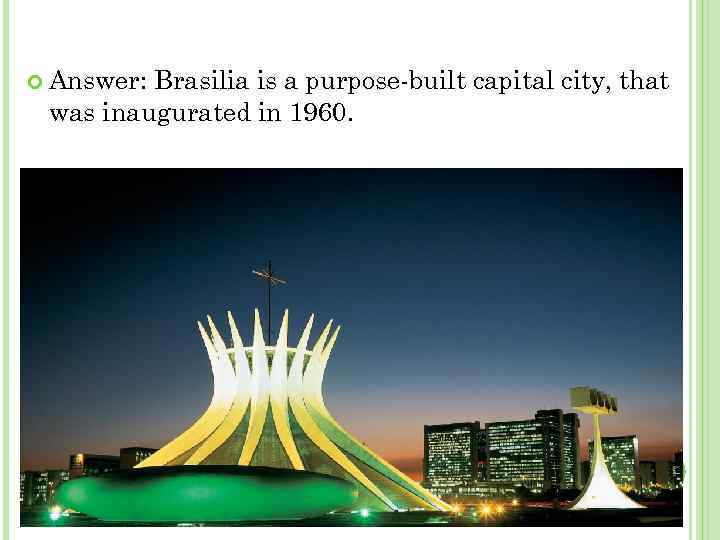 Answer: Brasilia is a purpose-built capital city, that was inaugurated in 1960.